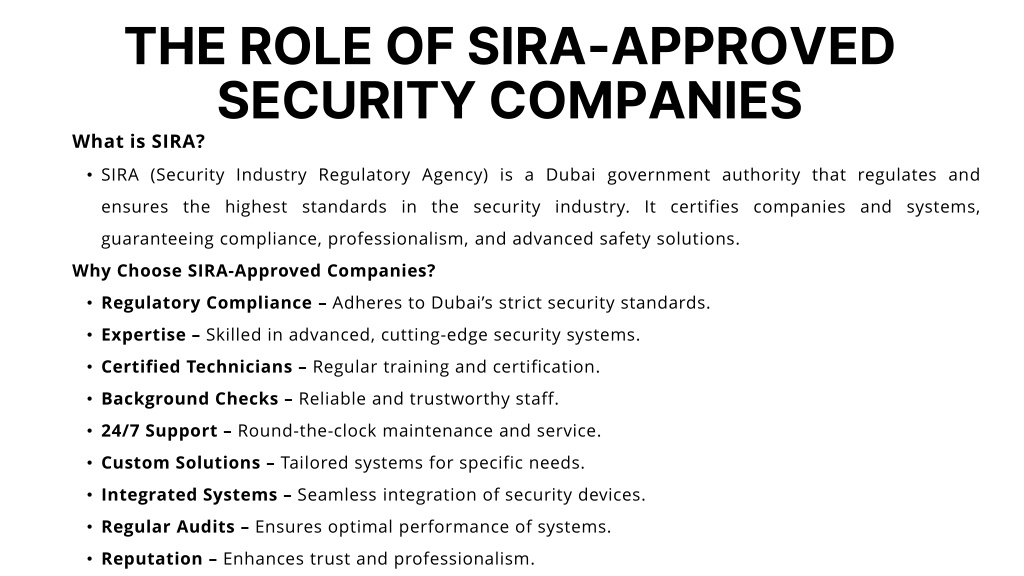 THE ROLE OF SIRA-APPROVED SECURITY COMPANIES

What is SIRA?

• SIRA (Security Industry Regulatory Agency) is a Dubai government authority that regulates and ensures the highest standards in the security industry. It certifies companies and systems, guaranteeing compliance, professionalism, and advanced safety solutions.

Why Choose SIRA-Approved Companies?

• Regulatory Compliance – Adheres to Dubai's strict security standards.
• Expertise – Skilled in advanced, cutting-edge security systems.
• Certified Technicians – Regular training and certification.
• Background Checks – Reliable and trustworthy staff.
• 24/7 Support – Round-the-clock maintenance and service.
• Custom Solutions – Tailored systems for specific needs.
• Integrated Systems – Seamless integration of security devices.
• Regular Audits – Ensures optimal performance of systems.
• Reputation – Enhances trust and professionalism.